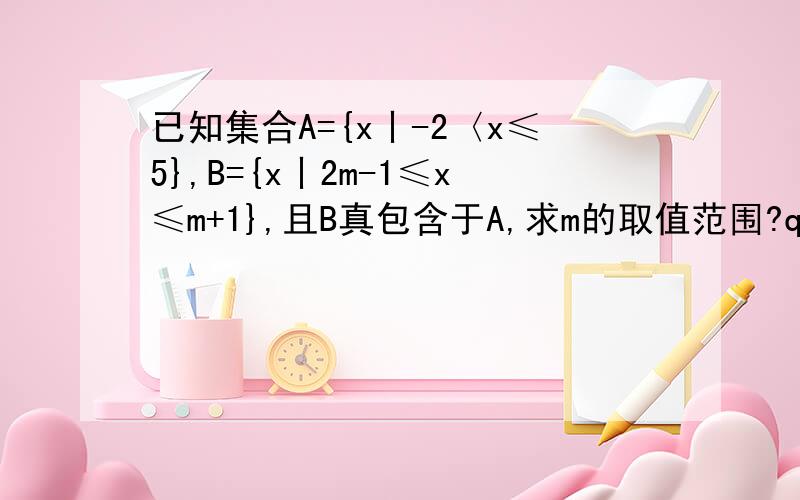 已知集合A={x|-2〈x≤5},B={x|2m-1≤x≤m+1},且B真包含于A,求m的取值范围?q